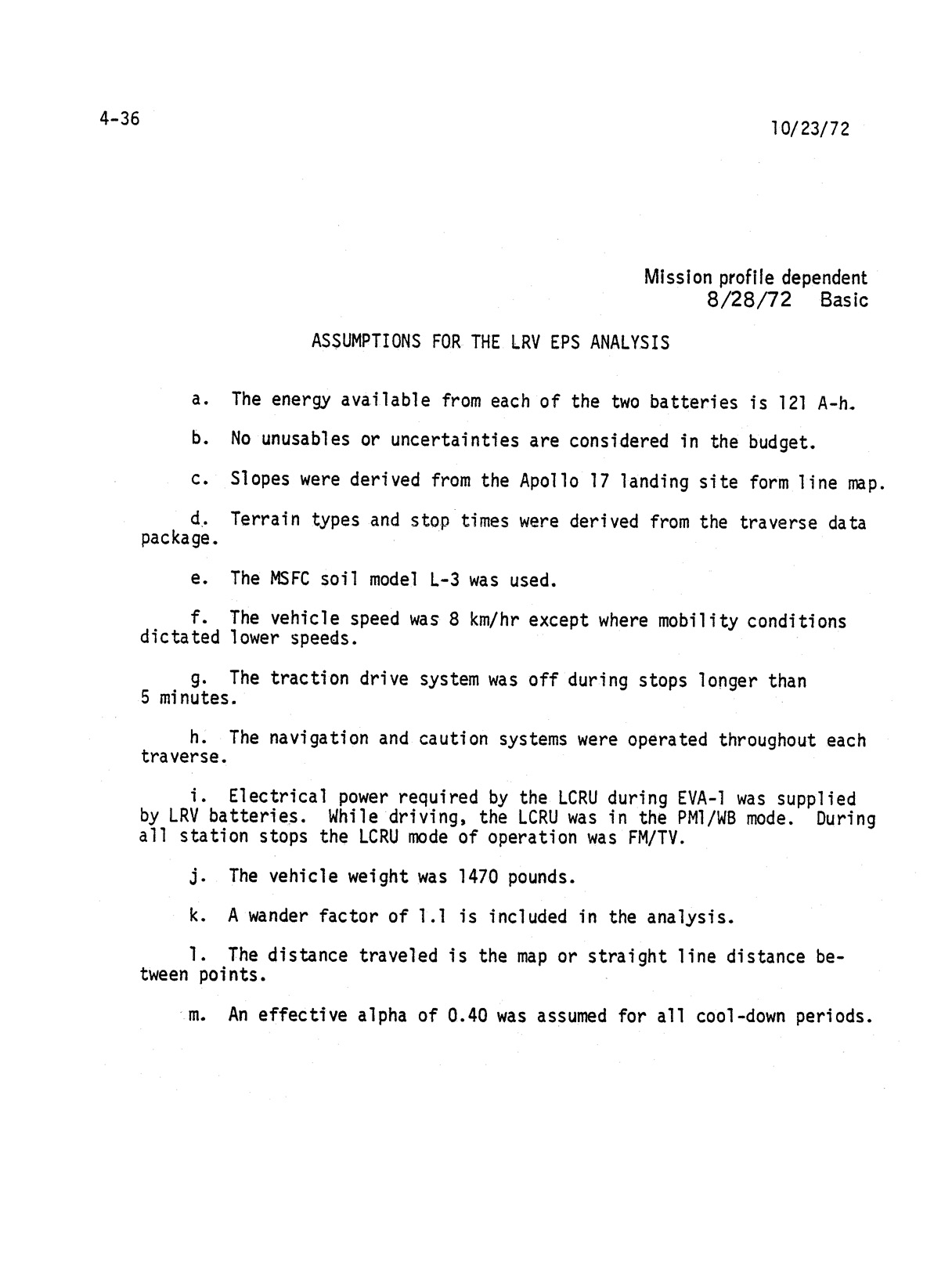 4-36

10/23/72

Mission profile dependent
8/28/72 Basic

ASSUMPTIONS FOR THE LRV EPS ANALYSIS

a. The energy available from each of the two batteries is 121 A-h.

b. No unusables or uncertainties are considered in the budget.

c. Slopes were derived from the Apollo 17 landing site form line map.

d. Terrain types and stop times were derived from the traverse data package.

e. The MSFC soil model L-3 was used.

f. The vehicle speed was 8 km/hr except where mobility conditions dictated lower speeds.

g. The traction drive system was off during stops longer than 5 minutes.

h. The navigation and caution systems were operated throughout each traverse.

i. Electrical power required by the LCRU during EVA-1 was supplied by LRV batteries. While driving, the LCRU was in the PM1/WB mode. During all station stops the LCRU mode of operation was FM/TV.

j. The vehicle weight was 1470 pounds.

k. A wander factor of 1.1 is included in the analysis.

l. The distance traveled is the map or straight line distance between points.

m. An effective alpha of 0.40 was assumed for all cool-down periods.